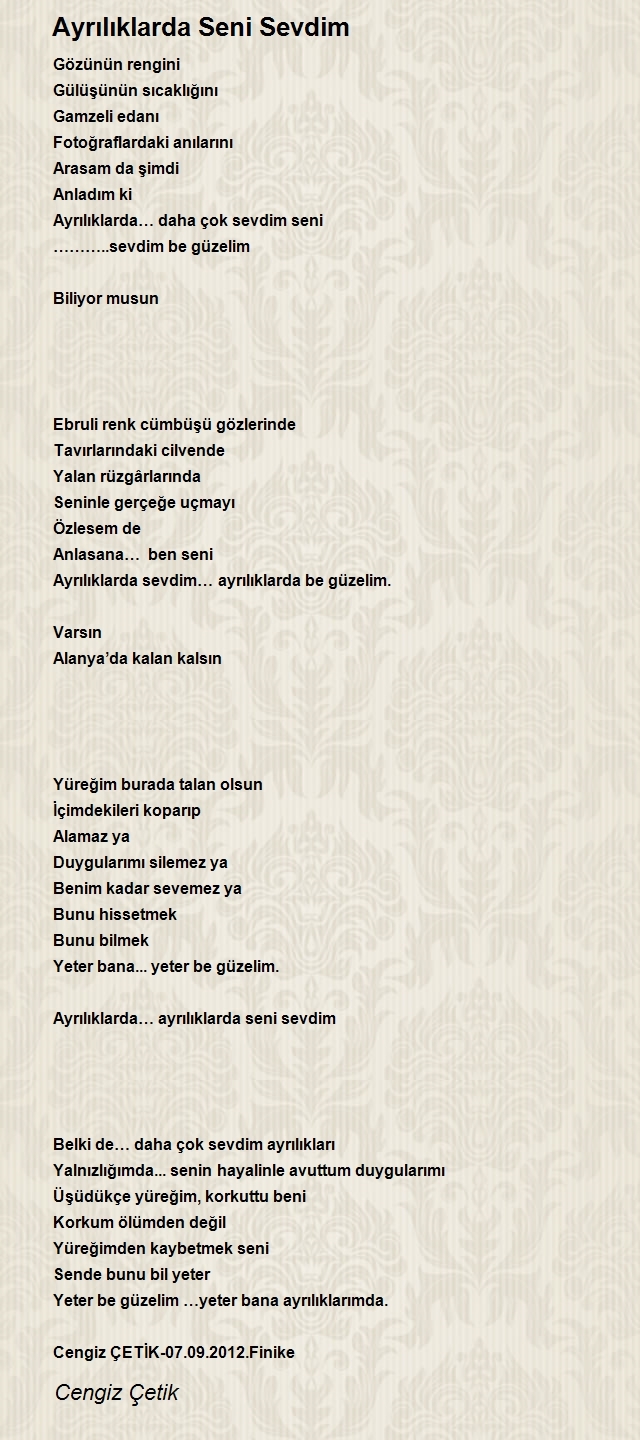 Ayrılıklarda Seni Sevdim

Gözünün rengini
Gülüşünün sıcaklığını
Gamzeli edanı
Fotoğraflardaki anılarını
Arasam da şimdi
Anladım ki
Ayrılıklarda… daha çok sevdim seni
………..sevdim be güzelim

Biliyor musun

Ebruli renk cümbüşü gözlerinde
Tavırlarındaki cilvende
Yalan rüzgârlarında
Seninle gerçeğe uçmayı
Özlesem de
Anlasana… ben seni
Ayrılıklarda sevdim… ayrılıklarda be güzelim.

Varsın
Alanya'da kalan kalsın

Yüreğim burada talan olsun
İçimdekileri koparıp
Alamaz ya
Duygularımı silemez ya
Benim kadar sevemez ya
Bunu hissetmek
Bunu bilmek
Yeter bana... yeter be güzelim.

Ayrılıklarda… ayrılıklarda seni sevdim

Belki de… daha çok sevdim ayrılıkları
Yalnızlığımda... senin hayalinle avuttum duygularımı
Üşüdükçe yüreğim, korkuttu beni
Korkum ölümden değil
Yüreğimden kaybetmek seni
Sende bunu bil yeter
Yeter be güzelim …yeter bana ayrılıklarımda.

Cengiz ÇETİK-07.09.2012.Finike

Cengiz Çetik